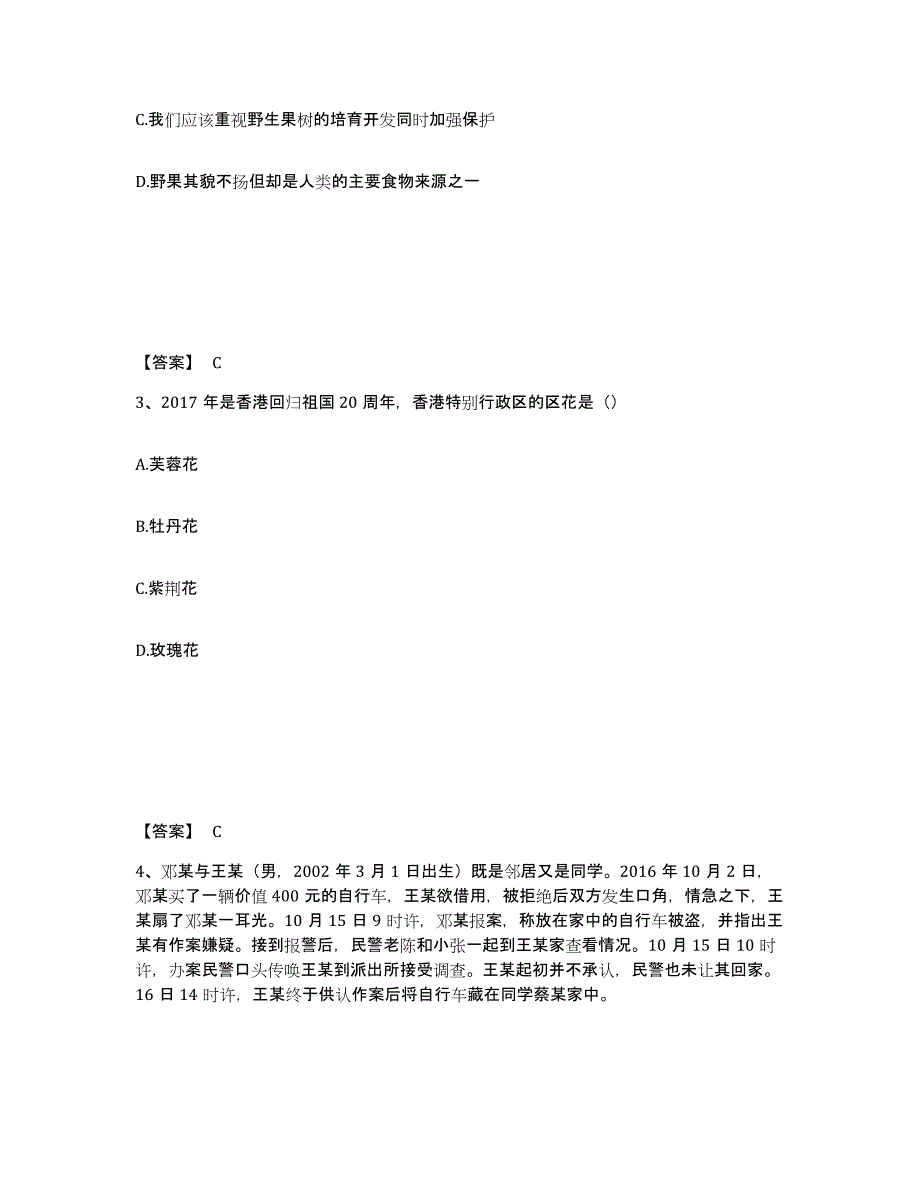 C.我们应该重视野生果树的培育开发同时加强保护

D.野果其貌不扬但却是人类的主要食物来源之一

【答案】 C

3、2017 年是香港回归祖国 20 周年，香港特别行政区的区花是（）

A.芙蓉花

B.牡丹花

C.紫荆花

D.玫瑰花

【答案】 C

4、邓某与王某（男，2002 年 3 月 1 日出生）既是邻居又是同学。2016 年 10 月 2 日，邓某买了一辆价值 400 元的自行车，王某欲借用，被拒绝后双方发生口角，情急之下，王某扇了邓某一耳光。10 月 15 日 9 时许，邓某报案，称放在家中的自行车被盗，并指出王某有作案嫌疑。接到报警后，民警老陈和小张一起到王某家查看情况。10 月 15 日 10 时许，办案民警口头传唤王某到派出所接受调查。王某起初并不承认，民警也未让其回家。16 日 14 时许，王某终于供认作案后将自行车藏在同学蔡某家中。